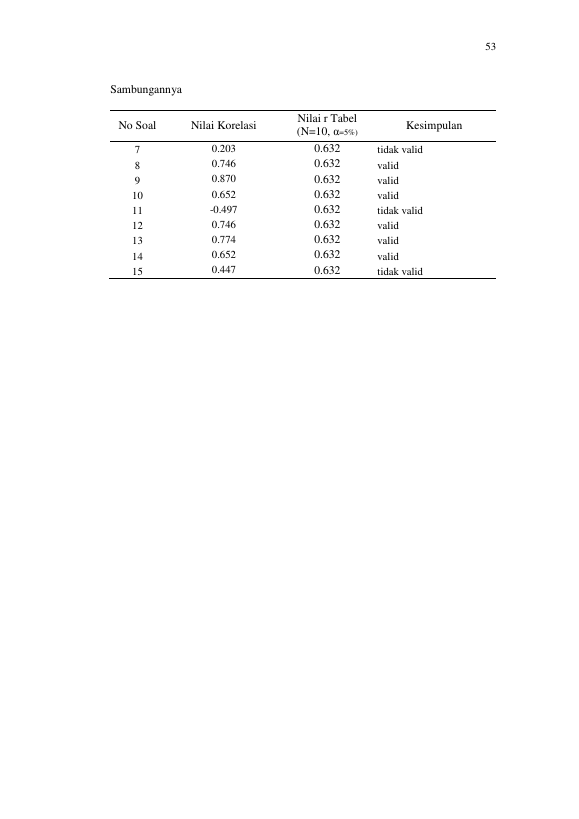 53

Sambungannya

| No Soal | Nilai Korelasi | Nilai r Tabel (N=10, α=5%) | Kesimpulan |
|---|---|---|---|
| 7 | 0.203 | 0.632 | tidak valid |
| 8 | 0.746 | 0.632 | valid |
| 9 | 0.870 | 0.632 | valid |
| 10 | 0.652 | 0.632 | valid |
| 11 | -0.497 | 0.632 | tidak valid |
| 12 | 0.746 | 0.632 | valid |
| 13 | 0.774 | 0.632 | valid |
| 14 | 0.652 | 0.632 | valid |
| 15 | 0.447 | 0.632 | tidak valid |